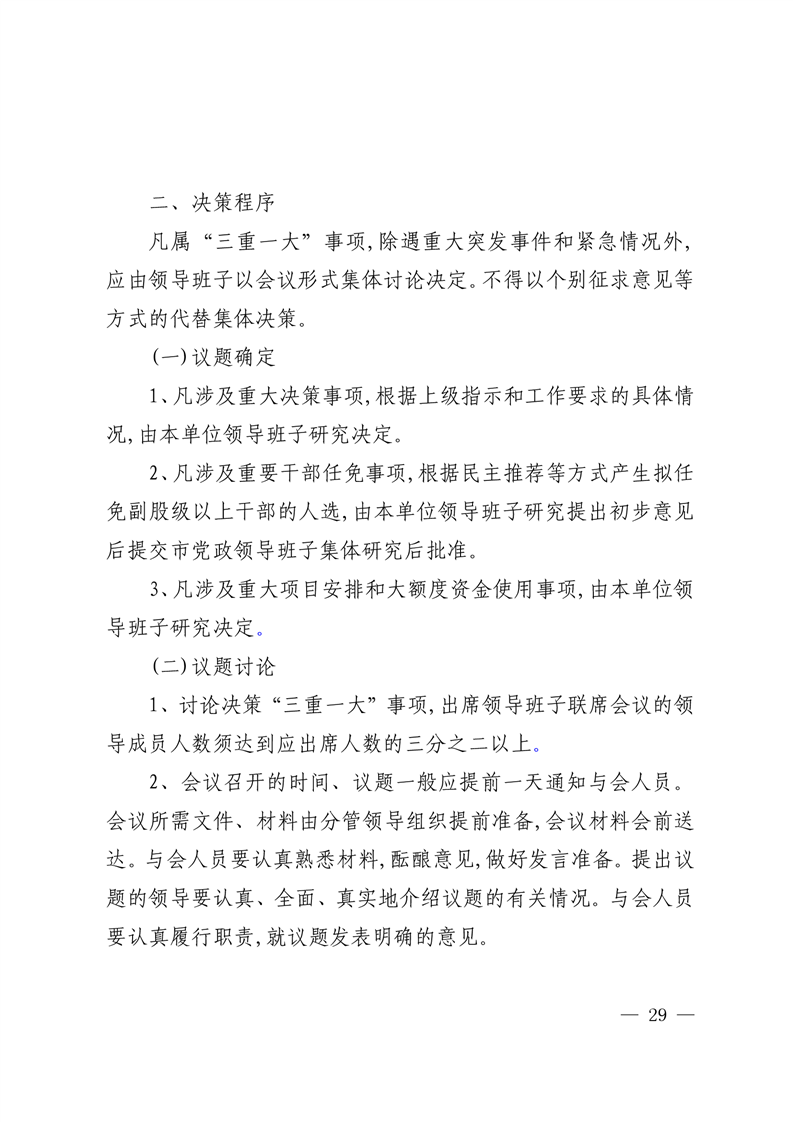 二、决策程序

凡属“三重一大”事项,除遇重大突发事件和紧急情况外,应由领导班子以会议形式集体讨论决定。不得以个别征求意见等方式的代替集体决策。

(一)议题确定

1、凡涉及重大决策事项,根据上级指示和工作要求的具体情况,由本单位领导班子研究决定。

2、凡涉及重要干部任免事项,根据民主推荐等方式产生拟任免副股级以上干部的人选,由本单位领导班子研究提出初步意见后提交市党政领导班子集体研究后批准。

3、凡涉及重大项目安排和大额度资金使用事项,由本单位领导班子研究决定。

(二)议题讨论

1、讨论决策“三重一大”事项,出席领导班子联席会议的领导成员人数须达到应出席人数的三分之二以上。

2、会议召开的时间、议题一般应提前一天通知与会人员。会议所需文件、材料由分管领导组织提前准备,会议材料会前送达。与会人员要认真熟悉材料,酝酿意见,做好发言准备。提出议题的领导要认真、全面、真实地介绍议题的有关情况。与会人员要认真履行职责,就议题发表明确的意见。

— 29 —